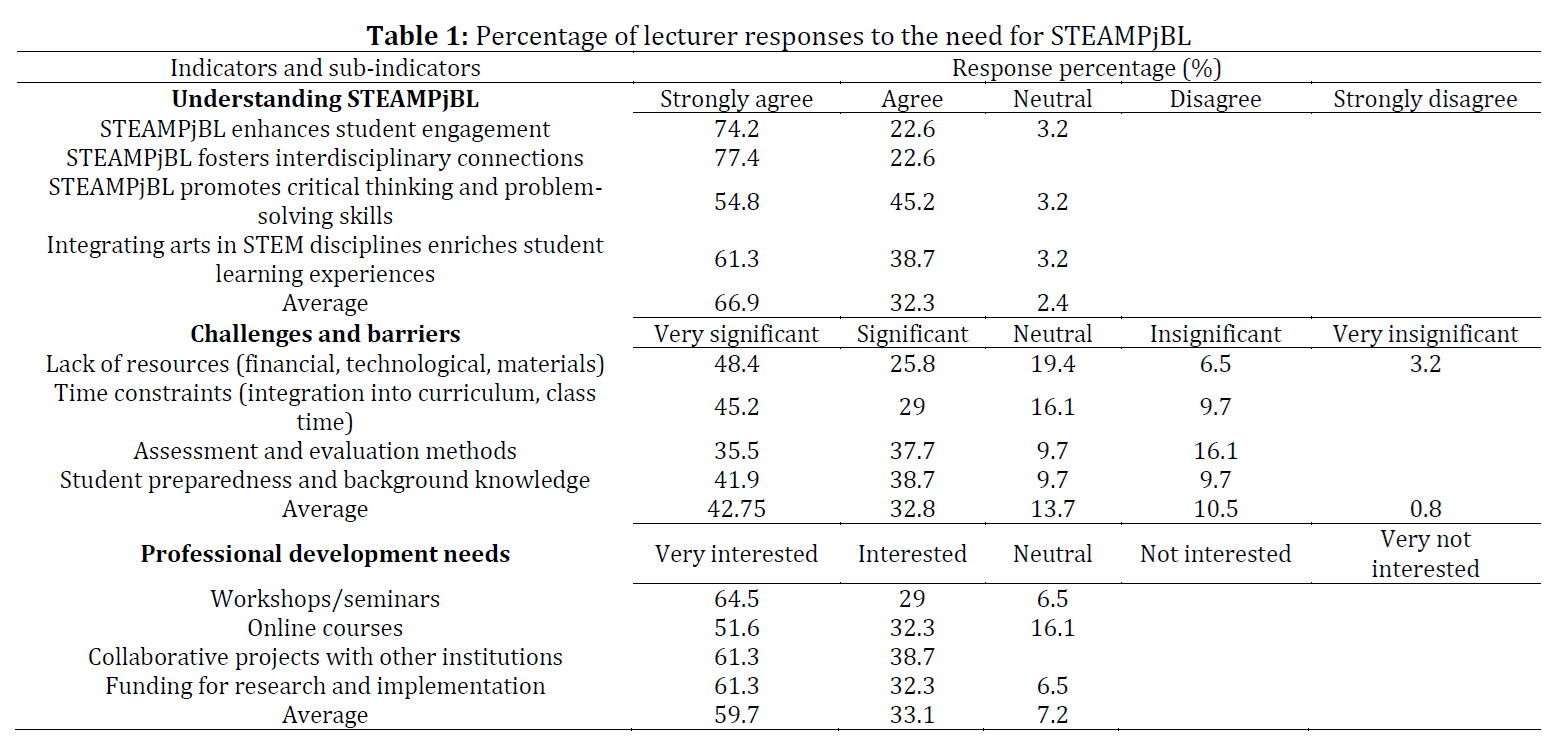 **Table 1:** Percentage of lecturer responses to the need for STEAMPjBL

| Indicators and sub-indicators | Response percentage (%) | | | | |
|---|---|---|---|---|---|
| **Understanding STEAMPjBL** | Strongly agree | Agree | Neutral | Disagree | Strongly disagree |
| STEAMPjBL enhances student engagement | 74.2 | 22.6 | 3.2 | | |
| STEAMPjBL fosters interdisciplinary connections | 77.4 | 22.6 | | | |
| STEAMPjBL promotes critical thinking and problem-solving skills | 54.8 | 45.2 | 3.2 | | |
| Integrating arts in STEM disciplines enriches student learning experiences | 61.3 | 38.7 | 3.2 | | |
| Average | 66.9 | 32.3 | 2.4 | | |
| **Challenges and barriers** | Very significant | Significant | Neutral | Insignificant | Very insignificant |
| Lack of resources (financial, technological, materials) | 48.4 | 25.8 | 19.4 | 6.5 | 3.2 |
| Time constraints (integration into curriculum, class time) | 45.2 | 29 | 16.1 | 9.7 | |
| Assessment and evaluation methods | 35.5 | 37.7 | 9.7 | 16.1 | |
| Student preparedness and background knowledge | 41.9 | 38.7 | 9.7 | 9.7 | |
| Average | 42.75 | 32.8 | 13.7 | 10.5 | 0.8 |
| **Professional development needs** | Very interested | Interested | Neutral | Not interested | Very not interested |
| Workshops/seminars | 64.5 | 29 | 6.5 | | |
| Online courses | 51.6 | 32.3 | 16.1 | | |
| Collaborative projects with other institutions | 61.3 | 38.7 | | | |
| Funding for research and implementation | 61.3 | 32.3 | 6.5 | | |
| Average | 59.7 | 33.1 | 7.2 | | |